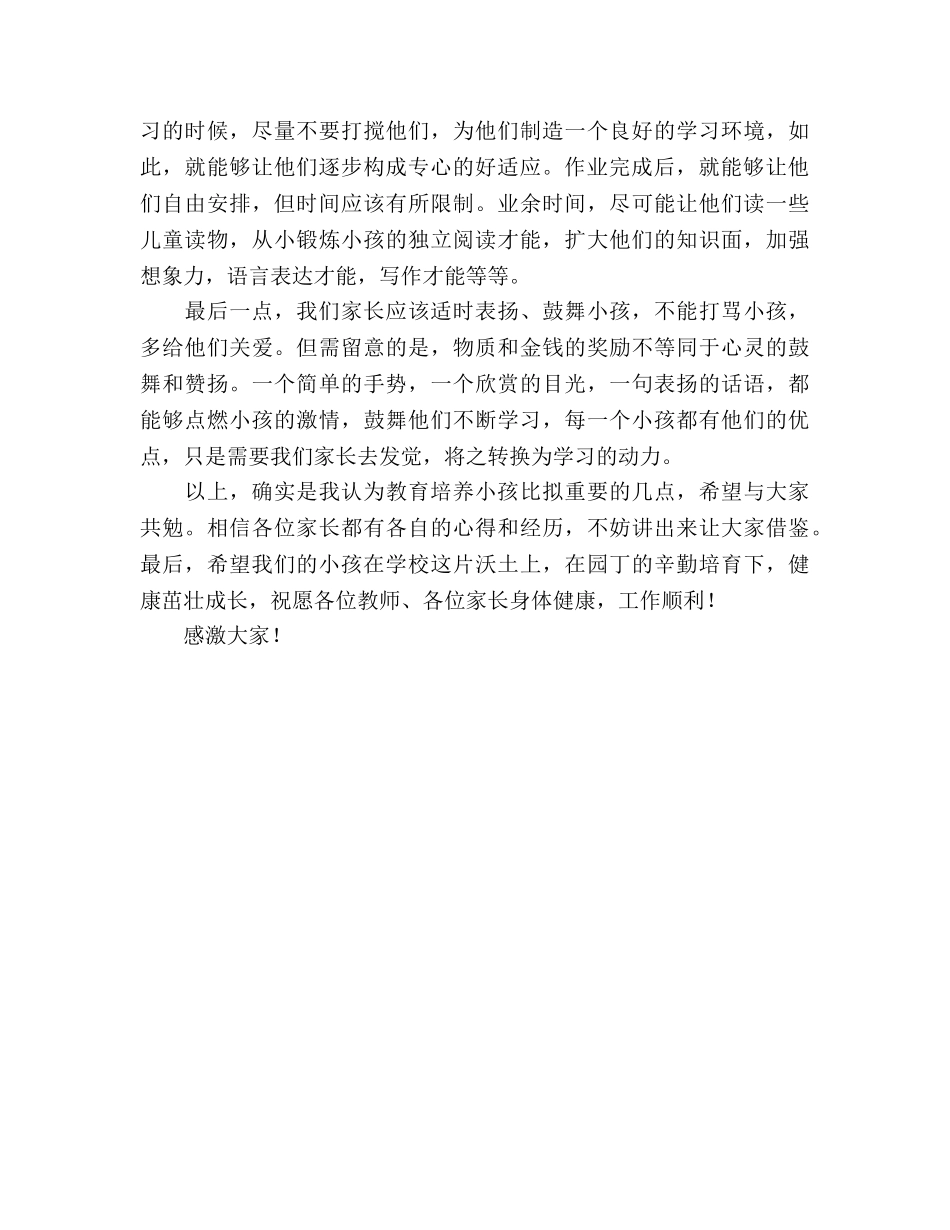 习的时候，尽量不要打搅他们，为他们制造一个良好的学习环境，如此，就能够让他们逐步构成专心的好适应。作业完成后，就能够让他们自由安排，但时间应该有所限制。业余时间，尽可能让他们读一些儿童读物，从小锻炼小孩的独立阅读才能，扩大他们的知识面，加强想象力，语言表达才能，写作才能等等。

最后一点，我们家长应该适时表扬、鼓舞小孩，不能打骂小孩，多给他们关爱。但需留意的是，物质和金钱的奖励不等同于心灵的鼓舞和赞扬。一个简单的手势，一个欣赏的目光，一句表扬的话语，都能够点燃小孩的激情，鼓舞他们不断学习，每一个小孩都有他们的优点，只是需要我们家长去发觉，将之转换为学习的动力。

以上，确实是我认为教育培养小孩比拟重要的几点，希望与大家共勉。相信各位家长都有各自的心得和经历，不妨讲出来让大家借鉴。最后，希望我们的小孩在学校这片沃土上，在园丁的辛勤培育下，健康茁壮成长，祝愿各位教师、各位家长身体健康，工作顺利！

感激大家！